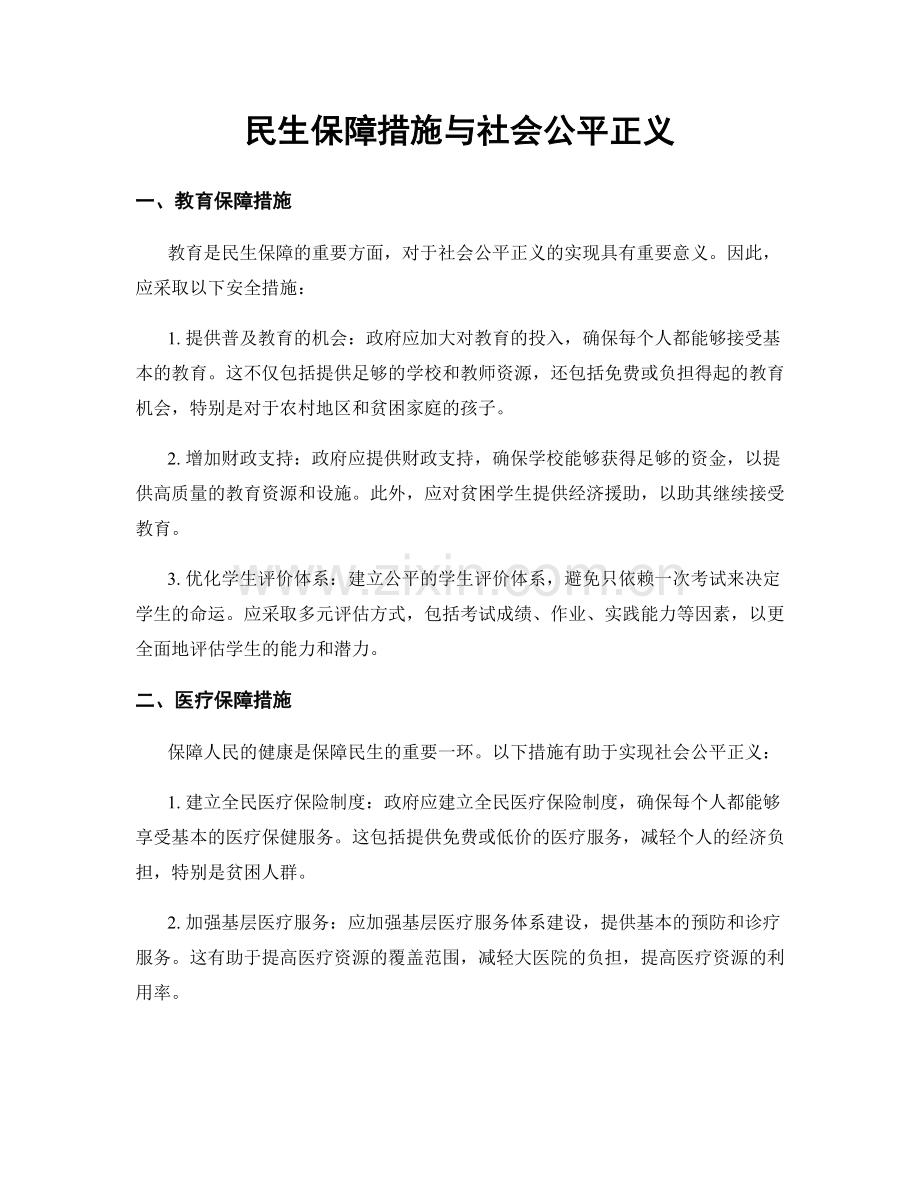 民生保障措施与社会公平正义

一、教育保障措施

教育是民生保障的重要方面，对于社会公平正义的实现具有重要意义。因此，应采取以下安全措施：

1. 提供普及教育的机会：政府应加大对教育的投入，确保每个人都能够接受基本的教育。这不仅包括提供足够的学校和教师资源，还包括免费或负担得起的教育机会，特别是对于农村地区和贫困家庭的孩子。

2. 增加财政支持：政府应提供财政支持，确保学校能够获得足够的资金，以提供高质量的教育资源和设施。此外，应对贫困学生提供经济援助，以助其继续接受教育。

3. 优化学生评价体系：建立公平的学生评价体系，避免只依赖一次考试来决定学生的命运。应采取多元评估方式，包括考试成绩、作业、实践能力等因素，以更全面地评估学生的能力和潜力。

二、医疗保障措施

保障人民的健康是保障民生的重要一环。以下措施有助于实现社会公平正义：

1. 建立全民医疗保险制度：政府应建立全民医疗保险制度，确保每个人都能够享受基本的医疗保健服务。这包括提供免费或低价的医疗服务，减轻个人的经济负担，特别是贫困人群。

2. 加强基层医疗服务：应加强基层医疗服务体系建设，提供基本的预防和诊疗服务。这有助于提高医疗资源的覆盖范围，减轻大医院的负担，提高医疗资源的利用率。

www.zixin.com.cn